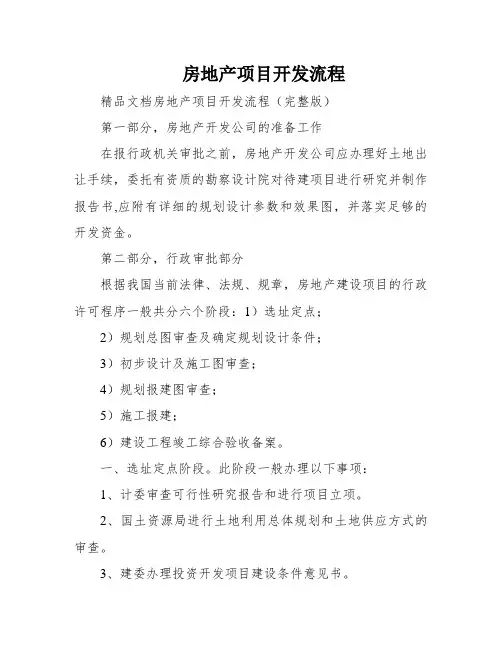 房地产项目开发流程

精品文档房地产项目开发流程（完整版）

第一部分，房地产开发公司的准备工作

在报行政机关审批之前，房地产开发公司应办理好土地出让手续，委托有资质的勘察设计院对待建项目进行研究并制作报告书,应附有详细的规划设计参数和效果图，并落实足够的开发资金。

第二部分，行政审批部分

根据我国当前法律、法规、规章，房地产建设项目的行政许可程序一般共分六个阶段：1）选址定点；

2）规划总图审查及确定规划设计条件；

3）初步设计及施工图审查；

4）规划报建图审查；

5）施工报建；

6）建设工程竣工综合验收备案。

一、选址定点阶段。此阶段一般办理以下事项：

1、计委审查可行性研究报告和进行项目立项。

2、国土资源局进行土地利用总体规划和土地供应方式的审查。

3、建委办理投资开发项目建设条件意见书。